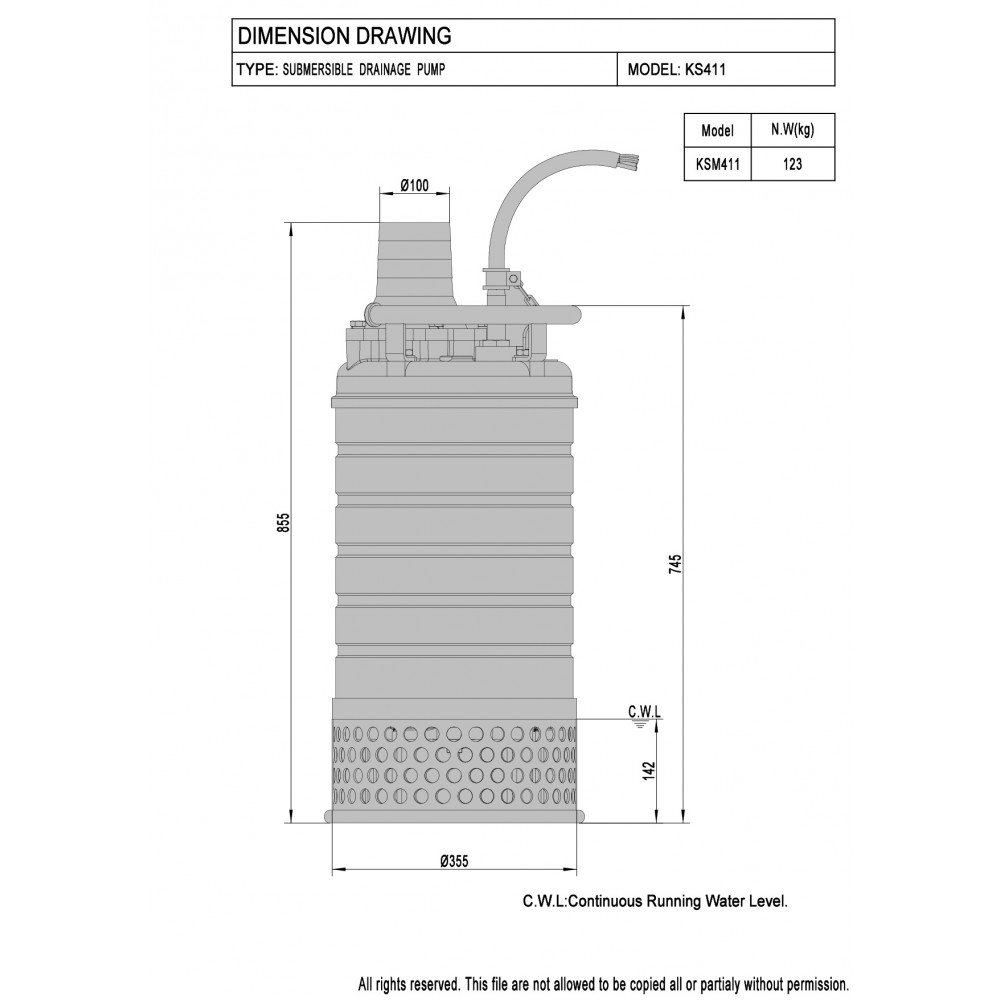 DIMENSION DRAWING

TYPE: SUBMERSIBLE DRAINAGE PUMP

MODEL: KS411

| Model | N.W(kg) |
|---|---|
| KSM411 | 123 |

Ø100

855

745

C.W.L

142

Ø355

C.W.L:Continuous Running Water Level.

All rights reserved. This file are not allowed to be copied all or partialy without permission.